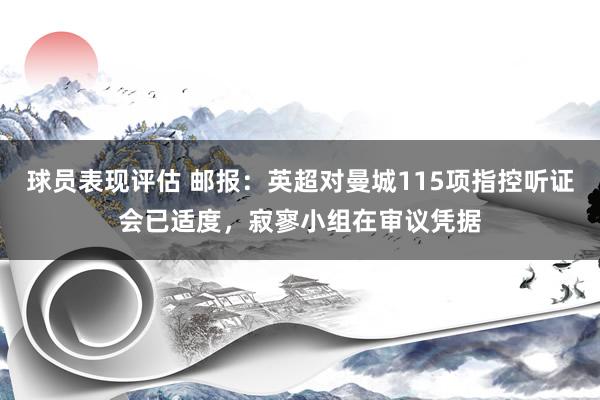 球员表现评估 邮报：英超对曼城115项指控听证会已适度，寂寥小组在审议凭据